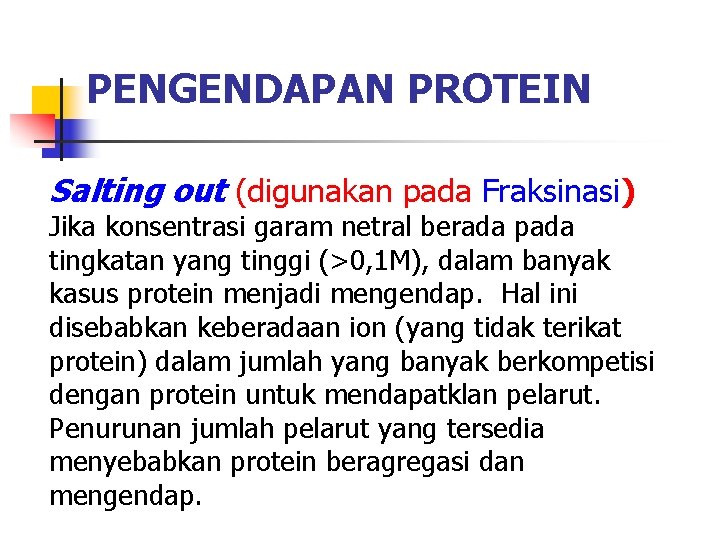 PENGENDAPAN PROTEIN

Salting out (digunakan pada Fraksinasi)
Jika konsentrasi garam netral berada pada tingkatan yang tinggi (>0,1M), dalam banyak kasus protein menjadi mengendap. Hal ini disebabkan keberadaan ion (yang tidak terikat protein) dalam jumlah yang banyak berkompetisi dengan protein untuk mendapatklan pelarut. Penurunan jumlah pelarut yang tersedia menyebabkan protein beragregasi dan mengendap.